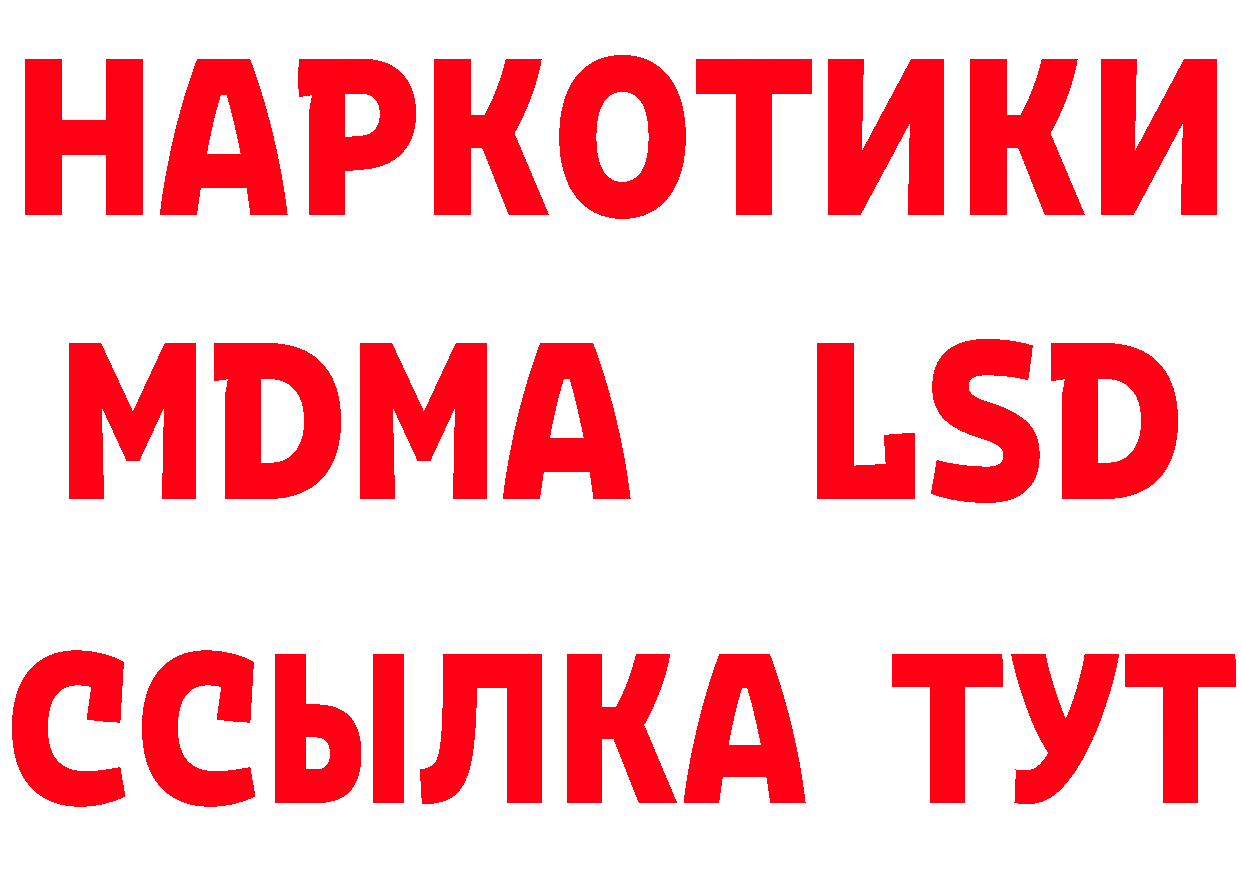 НАРКОТИКИ
MDMA LSD
ССЫЛКА ТУТ